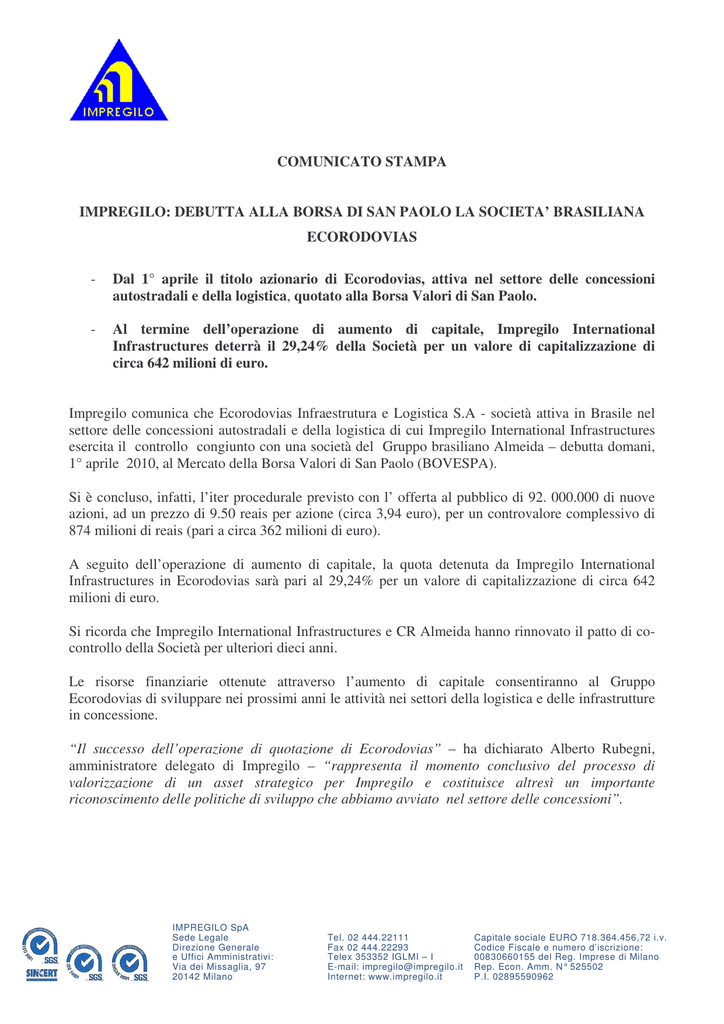 IMPREGILO

COMUNICATO STAMPA

IMPREGILO: DEBUTTA ALLA BORSA DI SAN PAOLO LA SOCIETA' BRASILIANA ECORODOVIAS

- Dal 1° aprile il titolo azionario di Ecorodovias, attiva nel settore delle concessioni autostradali e della logistica, quotato alla Borsa Valori di San Paolo.

- Al termine dell'operazione di aumento di capitale, Impregilo International Infrastructures deterrà il 29,24% della Società per un valore di capitalizzazione di circa 642 milioni di euro.

Impregilo comunica che Ecorodovias Infraestrutura e Logistica S.A - società attiva in Brasile nel settore delle concessioni autostradali e della logistica di cui Impregilo International Infrastructures esercita il controllo congiunto con una società del Gruppo brasiliano Almeida – debutta domani, 1° aprile 2010, al Mercato della Borsa Valori di San Paolo (BOVESPA).

Si è concluso, infatti, l'iter procedurale previsto con l' offerta al pubblico di 92. 000.000 di nuove azioni, ad un prezzo di 9.50 reais per azione (circa 3,94 euro), per un controvalore complessivo di 874 milioni di reais (pari a circa 362 milioni di euro).

A seguito dell'operazione di aumento di capitale, la quota detenuta da Impregilo International Infrastructures in Ecorodovias sarà pari al 29,24% per un valore di capitalizzazione di circa 642 milioni di euro.

Si ricorda che Impregilo International Infrastructures e CR Almeida hanno rinnovato il patto di co-controllo della Società per ulteriori dieci anni.

Le risorse finanziarie ottenute attraverso l'aumento di capitale consentiranno al Gruppo Ecorodovias di sviluppare nei prossimi anni le attività nei settori della logistica e delle infrastrutture in concessione.

"Il successo dell'operazione di quotazione di Ecorodovias" – ha dichiarato Alberto Rubegni, amministratore delegato di Impregilo – "rappresenta il momento conclusivo del processo di valorizzazione di un asset strategico per Impregilo e costituisce altresì un importante riconoscimento delle politiche di sviluppo che abbiamo avviato nel settore delle concessioni".

SGS SINCERT SGS SGS

IMPREGILO SpA
Sede Legale
Direzione Generale
e Uffici Amministrativi:
Via dei Missaglia, 97
20142 Milano

Tel. 02 444.22111
Fax 02 444.22293
Telex 353352 IGLMI – I
E-mail: impregilo@impregilo.it
Internet: www.impregilo.it

Capitale sociale EURO 718.364.456,72 i.v.
Codice Fiscale e numero d'iscrizione:
00830660155 del Reg. Imprese di Milano
Rep. Econ. Amm. N° 525502
P.I. 02895590962